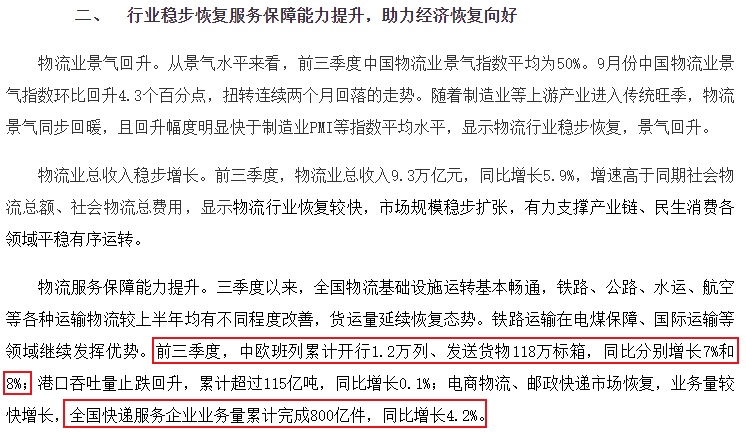 二、　行业稳步恢复服务保障能力提升，助力经济恢复向好

物流业景气回升。从景气水平来看，前三季度中国物流业景气指数平均为50%。9月份中国物流业景气指数环比回升4.3个百分点，扭转连续两个月回落的走势。随着制造业等上游产业进入传统旺季，物流景气同步回暖，且回升幅度明显快于制造业PMI等指数平均水平，显示物流行业稳步恢复，景气回升。

物流业总收入稳步增长。前三季度，物流业总收入9.3万亿元，同比增长5.9%，增速高于同期社会物流总额、社会物流总费用，显示物流行业恢复较快，市场规模稳步扩张，有力支撑产业链、民生消费各领域平稳有序运转。

物流服务保障能力提升。三季度以来，全国物流基础设施运转基本畅通，铁路、公路、水运、航空等各种运输物流较上半年均有不同程度改善，货运量延续恢复态势。铁路运输在电煤保障、国际运输等领域继续发挥优势。前三季度，中欧班列累计开行1.2万列、发送货物118万标箱，同比分别增长7%和8%；港口吞吐量止跌回升，累计超过115亿吨，同比增长0.1%；电商物流、邮政快递市场恢复，业务量较快增长，全国快递服务企业业务量累计完成800亿件，同比增长4.2%。